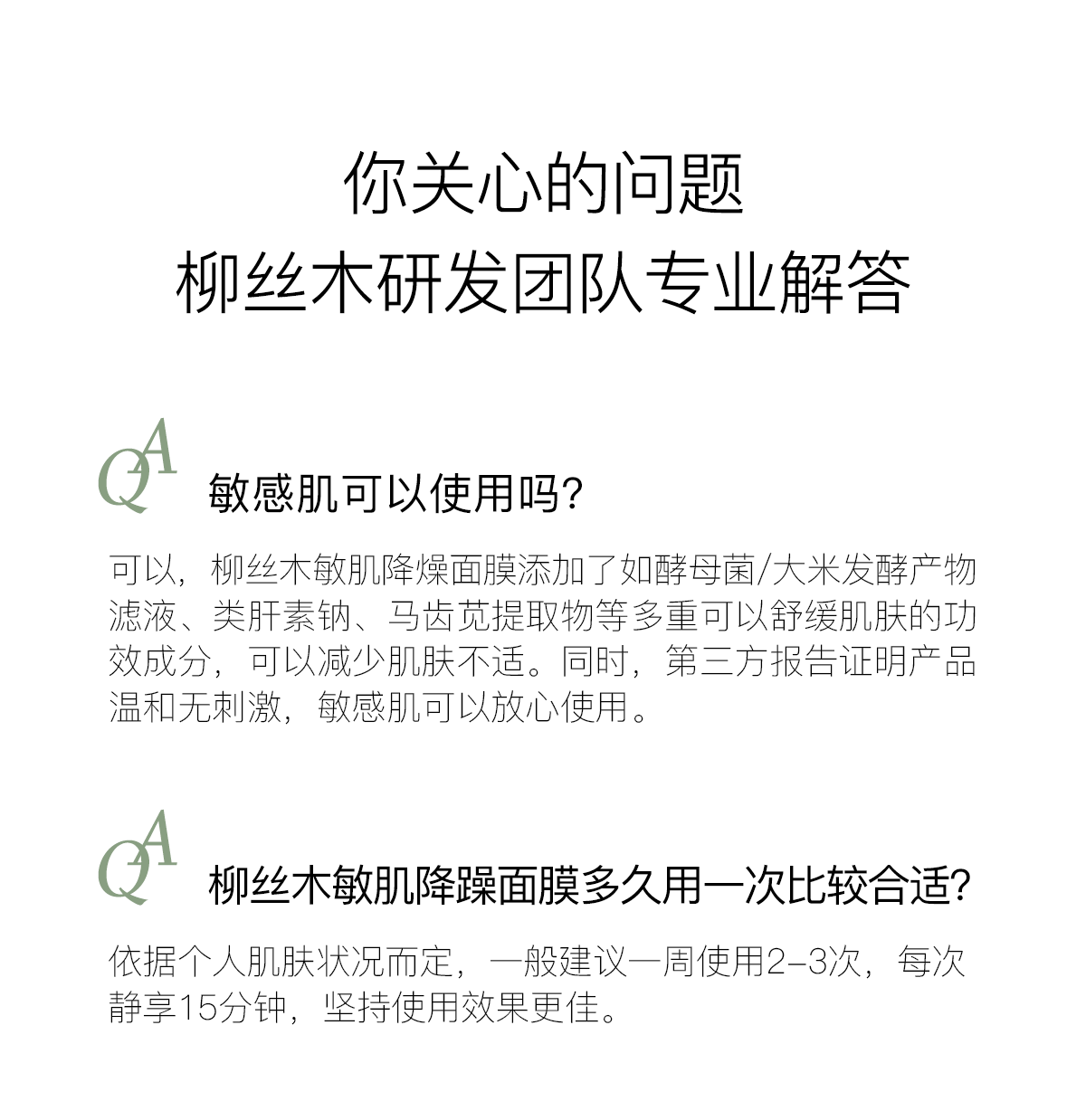 你关心的问题
柳丝木研发团队专业解答

QA 敏感肌可以使用吗?

可以，柳丝木敏肌降燥面膜添加了如酵母菌/大米发酵产物滤液、类肝素钠、马齿苋提取物等多重可以舒缓肌肤的功效成分，可以减少肌肤不适。同时，第三方报告证明产品温和无刺激，敏感肌可以放心使用。

QA 柳丝木敏肌降躁面膜多久用一次比较合适?

依据个人肌肤状况而定，一般建议一周使用2-3次，每次静享15分钟，坚持使用效果更佳。